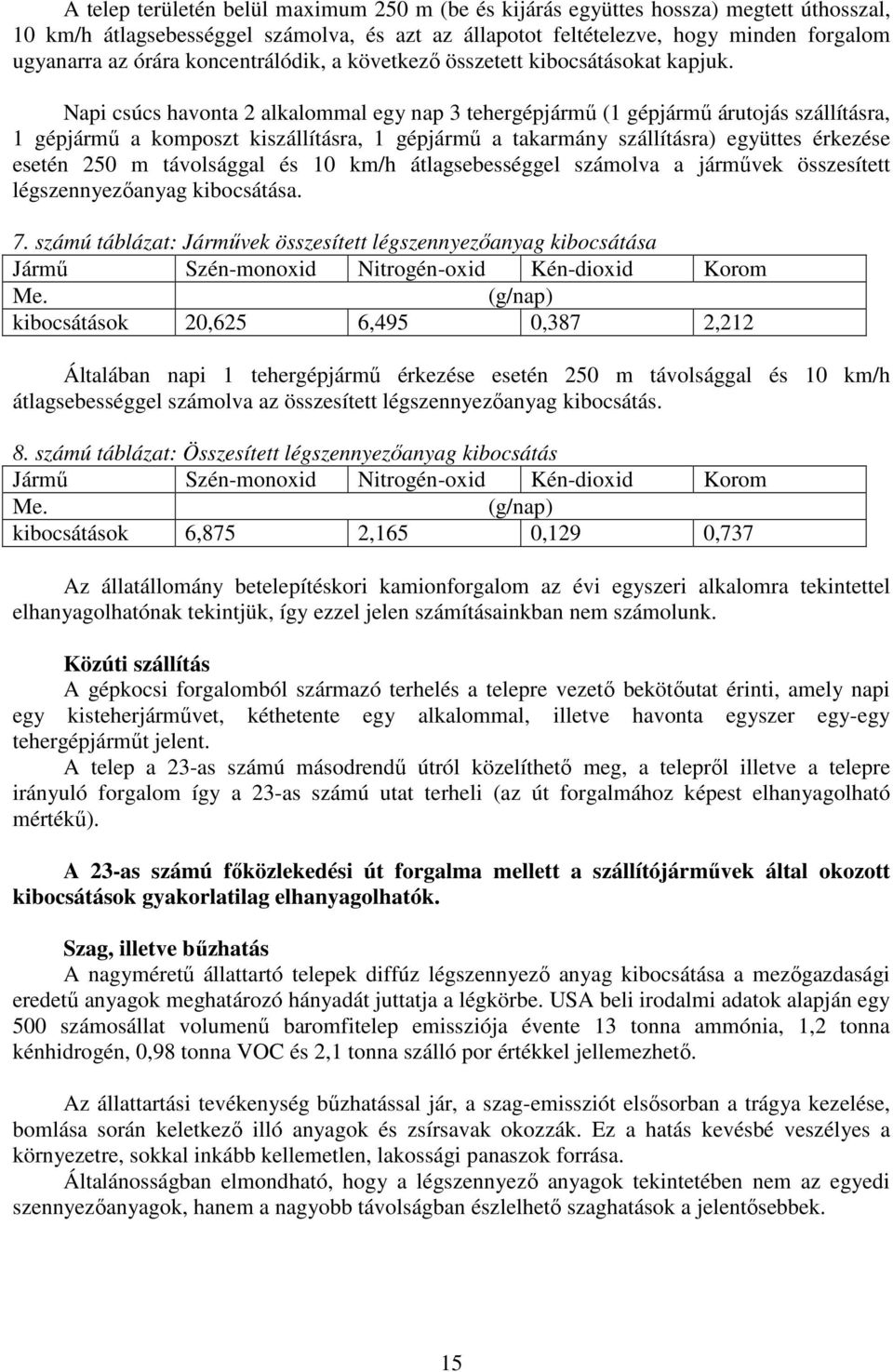 A telep területén belül maximum 250 m (be és kijárás együttes hossza) megtett úthosszal, 10 km/h átlagsebességgel számolva, és azt az állapotot feltételezve, hogy minden forgalom ugyanarra az órára koncentrálódik, a következő összetett kibocsátásokat kapjuk.

Napi csúcs havonta 2 alkalommal egy nap 3 tehergépjármű (1 gépjármű árutojás szállításra, 1 gépjármű a komposzt kiszállításra, 1 gépjármű a takarmány szállításra) együttes érkezése esetén 250 m távolsággal és 10 km/h átlagsebességgel számolva a járművek összesített légszennyezőanyag kibocsátása.

7. számú táblázat: Járművek összesített légszennyezőanyag kibocsátása

| Jármű | Szén-monoxid | Nitrogén-oxid | Kén-dioxid | Korom |
|---|---|---|---|---|
| Me. | (g/nap) | | | |
| kibocsátások | 20,625 | 6,495 | 0,387 | 2,212 |

Általában napi 1 tehergépjármű érkezése esetén 250 m távolsággal és 10 km/h átlagsebességgel számolva az összesített légszennyezőanyag kibocsátás.

8. számú táblázat: Összesített légszennyezőanyag kibocsátás

| Jármű | Szén-monoxid | Nitrogén-oxid | Kén-dioxid | Korom |
|---|---|---|---|---|
| Me. | (g/nap) | | | |
| kibocsátások | 6,875 | 2,165 | 0,129 | 0,737 |

Az állatállomány betelepítéskori kamionforgalom az évi egyszeri alkalomra tekintettel elhanyagolhatónak tekintjük, így ezzel jelen számításainkban nem számolunk.

Közúti szállítás
A gépkocsi forgalomból származó terhelés a telepre vezető bekötőutat érinti, amely napi egy kisteherjárművet, kéthetente egy alkalommal, illetve havonta egyszer egy-egy tehergépjárműt jelent.
A telep a 23-as számú másodrendű útról közelíthető meg, a telepről illetve a telepre irányuló forgalom így a 23-as számú utat terheli (az út forgalmához képest elhanyagolható mértékű).

A 23-as számú főközlekedési út forgalma mellett a szállítójárművek által okozott kibocsátások gyakorlatilag elhanyagolhatók.

Szag, illetve bűzhatás
A nagyméretű állattartó telepek diffúz légszennyező anyag kibocsátása a mezőgazdasági eredetű anyagok meghatározó hányadát juttatja a légkörbe. USA beli irodalmi adatok alapján egy 500 számosállat volumenű baromfitelep emissziója évente 13 tonna ammónia, 1,2 tonna kénhidrogén, 0,98 tonna VOC és 2,1 tonna szálló por értékkel jellemezhető.

Az állattartási tevékenység bűzhatással jár, a szag-emissziót elsősorban a trágya kezelése, bomlása során keletkező illó anyagok és zsírsavak okozzák. Ez a hatás kevésbé veszélyes a környezetre, sokkal inkább kellemetlen, lakossági panaszok forrása.
Általánosságban elmondható, hogy a légszennyező anyagok tekintetében nem az egyedi szennyezőanyagok, hanem a nagyobb távolságban észlelhető szaghatások a jelentősebbek.

15